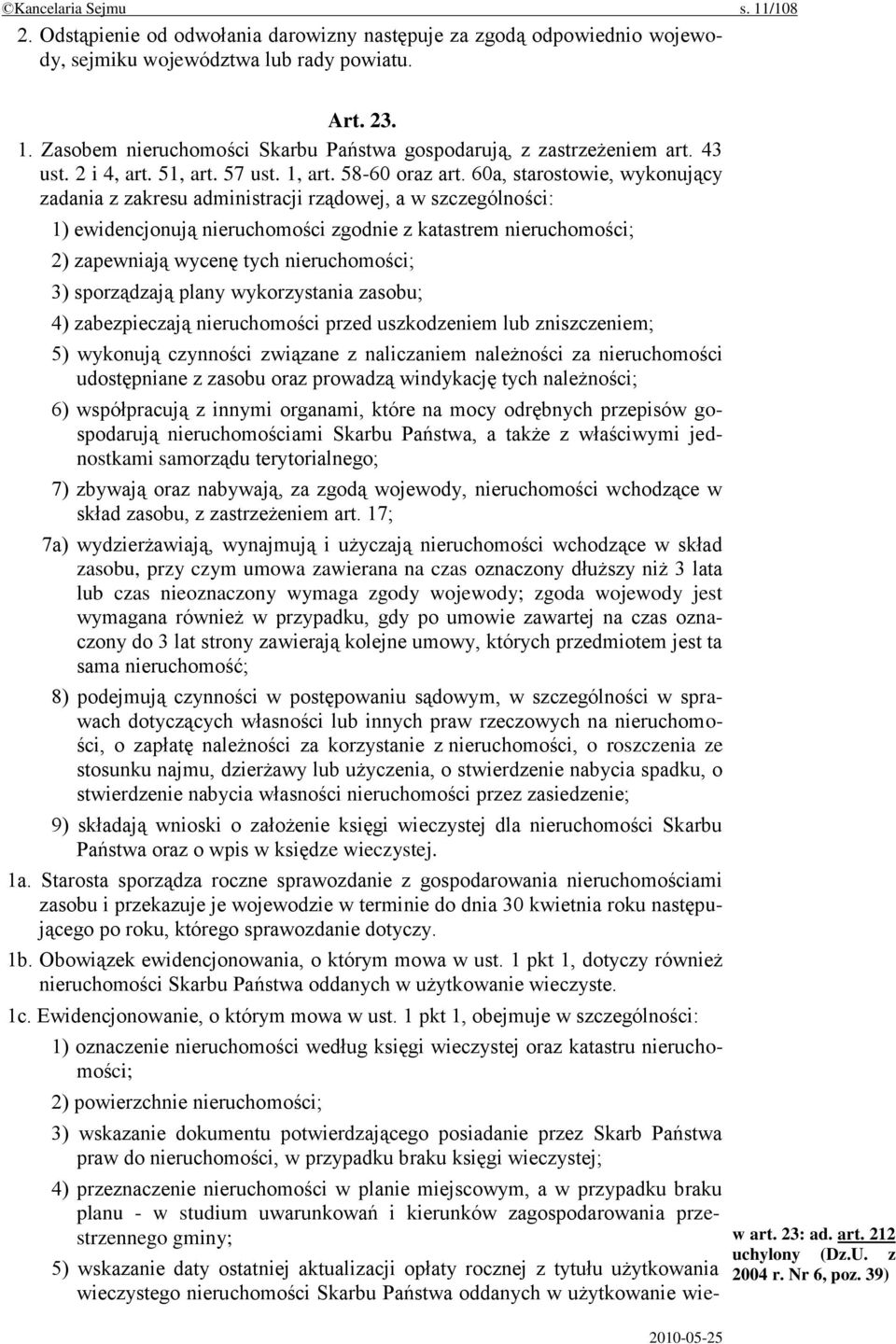 ©Kancelaria Sejmu s. 11/108

2. Odstąpienie od odwołania darowizny następuje za zgodą odpowiednio wojewody, sejmiku województwa lub rady powiatu.

Art. 23.

1. Zasobem nieruchomości Skarbu Państwa gospodarują, z zastrzeżeniem art. 43 ust. 2 i 4, art. 51, art. 57 ust. 1, art. 58-60 oraz art. 60a, starostowie, wykonujący zadania z zakresu administracji rządowej, a w szczególności:

1) ewidencjonują nieruchomości zgodnie z katastrem nieruchomości;

2) zapewniają wycenę tych nieruchomości;

3) sporządzają plany wykorzystania zasobu;

4) zabezpieczają nieruchomości przed uszkodzeniem lub zniszczeniem;

5) wykonują czynności związane z naliczaniem należności za nieruchomości udostępniane z zasobu oraz prowadzą windykację tych należności;

6) współpracują z innymi organami, które na mocy odrębnych przepisów gospodarują nieruchomościami Skarbu Państwa, a także z właściwymi jednostkami samorządu terytorialnego;

7) zbywają oraz nabywają, za zgodą wojewody, nieruchomości wchodzące w skład zasobu, z zastrzeżeniem art. 17;

7a) wydzierżawiają, wynajmują i użyczają nieruchomości wchodzące w skład zasobu, przy czym umowa zawierana na czas oznaczony dłuższy niż 3 lata lub czas nieoznaczony wymaga zgody wojewody; zgoda wojewody jest wymagana również w przypadku, gdy po umowie zawartej na czas oznaczony do 3 lat strony zawierają kolejne umowy, których przedmiotem jest ta sama nieruchomość;

8) podejmują czynności w postępowaniu sądowym, w szczególności w sprawach dotyczących własności lub innych praw rzeczowych na nieruchomości, o zapłatę należności za korzystanie z nieruchomości, o roszczenia ze stosunku najmu, dzierżawy lub użyczenia, o stwierdzenie nabycia spadku, o stwierdzenie nabycia własności nieruchomości przez zasiedzenie;

9) składają wnioski o założenie księgi wieczystej dla nieruchomości Skarbu Państwa oraz o wpis w księdze wieczystej.

1a. Starosta sporządza roczne sprawozdanie z gospodarowania nieruchomościami zasobu i przekazuje je wojewodzie w terminie do dnia 30 kwietnia roku następującego po roku, którego sprawozdanie dotyczy.

1b. Obowiązek ewidencjonowania, o którym mowa w ust. 1 pkt 1, dotyczy również nieruchomości Skarbu Państwa oddanych w użytkowanie wieczyste.

1c. Ewidencjonowanie, o którym mowa w ust. 1 pkt 1, obejmuje w szczególności:

1) oznaczenie nieruchomości według księgi wieczystej oraz katastru nieruchomości;

2) powierzchnie nieruchomości;

3) wskazanie dokumentu potwierdzającego posiadanie przez Skarb Państwa praw do nieruchomości, w przypadku braku księgi wieczystej;

4) przeznaczenie nieruchomości w planie miejscowym, a w przypadku braku planu - w studium uwarunkowań i kierunków zagospodarowania przestrzennego gminy;

5) wskazanie daty ostatniej aktualizacji opłaty rocznej z tytułu użytkowania wieczystego nieruchomości Skarbu Państwa oddanych w użytkowanie wie-

w art. 23: ad. art. 212 uchylony (Dz.U. z 2004 r. Nr 6, poz. 39)

2010-05-25